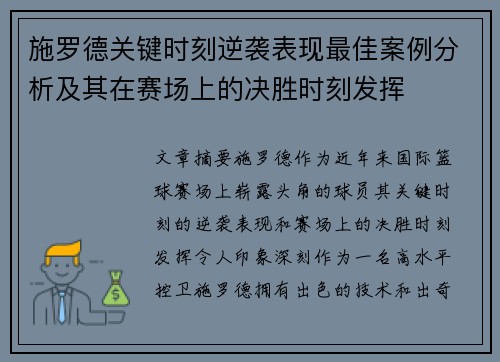 施罗德关键时刻逆袭表现最佳案例分析及其在赛场上的决胜时刻发挥

文章摘要施罗德作为近年来国际篮球赛场上崭露头角的球员其关键时刻的逆袭表现和赛场上的决胜时刻发挥令人印象深刻作为一名高水平控卫施罗德拥有出色的技术和出奇

$